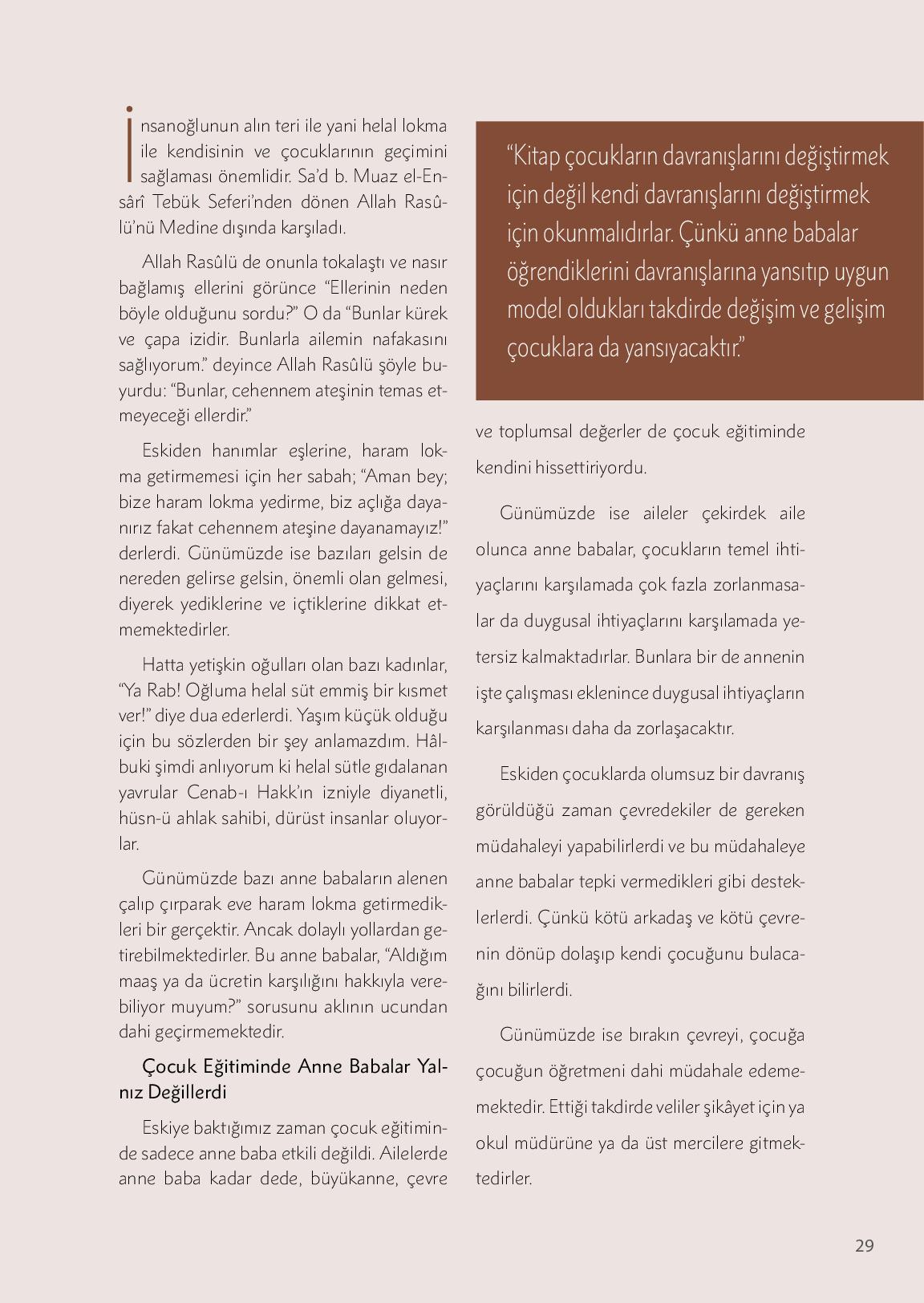 İnsanoğlunun alın teri ile yani helal lokma ile kendisinin ve çocuklarının geçimini sağlaması önemlidir. Sa'd b. Muaz el-Ensârî Tebük Seferi'nden dönen Allah Rasûlü'nü Medine dışında karşıladı.

Allah Rasûlü de onunla tokalaştı ve nasır bağlamış ellerini görünce "Ellerinin neden böyle olduğunu sordu?" O da "Bunlar kürek ve çapa izidir. Bunlarla ailemin nafakasını sağlıyorum." deyince Allah Rasûlü şöyle buyurdu: "Bunlar, cehennem ateşinin temas etmeyeceği ellerdir."

Eskiden hanımlar eşlerine, haram lokma getirmemesi için her sabah; "Aman bey; bize haram lokma yedirme, biz açlığa dayanırız fakat cehennem ateşine dayanamayız!" derlerdi. Günümüzde ise bazıları gelsin de nereden gelirse gelsin, önemli olan gelmesi, diyerek yediklerine ve içtiklerine dikkat etmemektedirler.

Hatta yetişkin oğulları olan bazı kadınlar, "Ya Rab! Oğluma helal süt emmiş bir kısmet ver!" diye dua ederlerdi. Yaşım küçük olduğu için bu sözlerden bir şey anlamazdım. Hâlbuki şimdi anlıyorum ki helal sütle gıdalanan yavrular Cenab-ı Hakk'ın izniyle diyanetli, hüsn-ü ahlak sahibi, dürüst insanlar oluyorlar.

Günümüzde bazı anne babaların alenen çalıp çırparak eve haram lokma getirmedikleri bir gerçektir. Ancak dolaylı yollardan getirebilmektedirler. Bu anne babalar, "Aldığım maaş ya da ücretin karşılığını hakkıyla verebiliyor muyum?" sorusunu aklının ucundan dahi geçirmemektedir.

Çocuk Eğitiminde Anne Babalar Yalnız Değillerdi

Eskiye baktığımız zaman çocuk eğitiminde sadece anne baba etkili değildi. Ailelerde anne baba kadar dede, büyükanne, çevre

"Kitap çocukların davranışlarını değiştirmek için değil kendi davranışlarını değiştirmek için okunmalıdırlar. Çünkü anne babalar öğrendiklerini davranışlarına yansıtıp uygun model oldukları takdirde değişim ve gelişim çocuklara da yansıyacaktır."

ve toplumsal değerler de çocuk eğitiminde kendini hissettiriyordu.

Günümüzde ise aileler çekirdek aile olunca anne babalar, çocukların temel ihtiyaçlarını karşılamada çok fazla zorlanmasalar da duygusal ihtiyaçlarını karşılamada yetersiz kalmaktadırlar. Bunlara bir de annenin işte çalışması eklenince duygusal ihtiyaçların karşılanması daha da zorlaşacaktır.

Eskiden çocuklarda olumsuz bir davranış görüldüğü zaman çevredekiler de gereken müdahaleyi yapabilirlerdi ve bu müdahaleye anne babalar tepki vermedikleri gibi desteklerlerdi. Çünkü kötü arkadaş ve kötü çevrenin dönüp dolaşıp kendi çocuğunu bulacağını bilirlerdi.

Günümüzde ise bırakın çevreyi, çocuğa çocuğun öğretmeni dahi müdahale edememektedir. Ettiği takdirde veliler şikâyet için ya okul müdürüne ya da üst mercilere gitmektedirler.

29